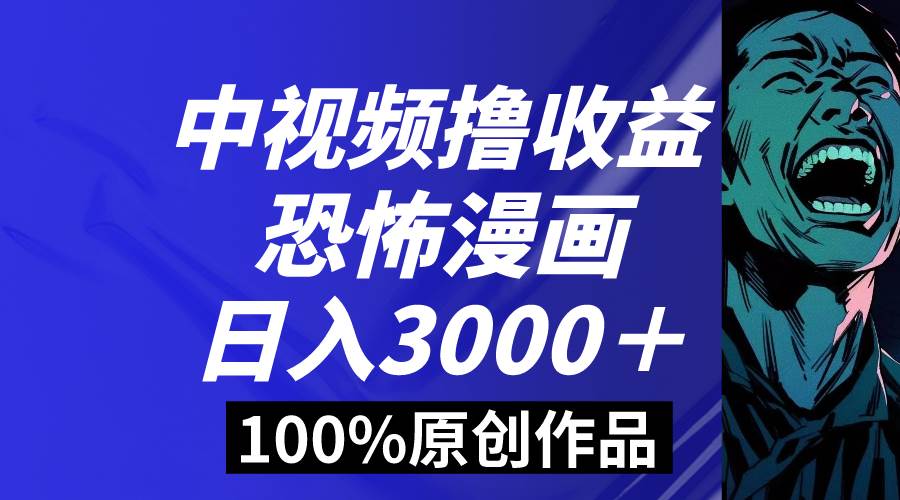 中视频撸收益
恐怖漫画
日入3000＋
100%原创作品